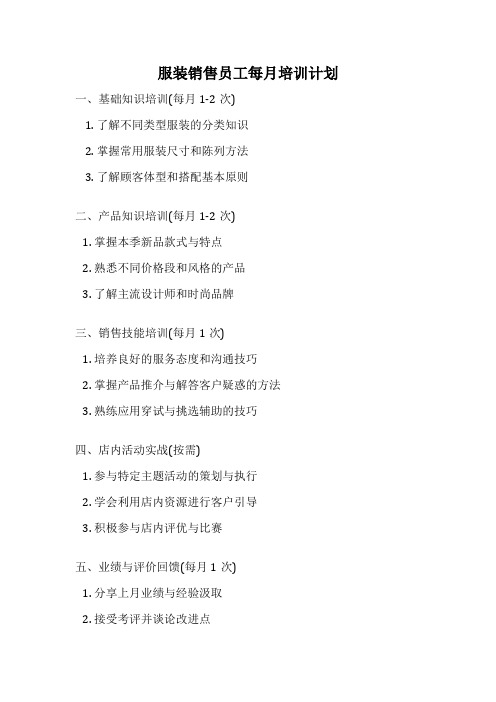 服装销售员工每月培训计划

一、基础知识培训(每月 1-2 次)

1. 了解不同类型服装的分类知识

2. 掌握常用服装尺寸和陈列方法

3. 了解顾客体型和搭配基本原则

二、产品知识培训(每月 1-2 次)

1. 掌握本季新品款式与特点

2. 熟悉不同价格段和风格的产品

3. 了解主流设计师和时尚品牌

三、销售技能培训(每月 1 次)

1. 培养良好的服务态度和沟通技巧

2. 掌握产品推介与解答客户疑惑的方法

3. 熟练应用穿试与挑选辅助的技巧

四、店内活动实战(按需)

1. 参与特定主题活动的策划与执行

2. 学会利用店内资源进行客户引导

3. 积极参与店内评优与比赛

五、业绩与评价回馈(每月 1 次)

1. 分享上月业绩与经验汲取

2. 接受考评并谈论改进点